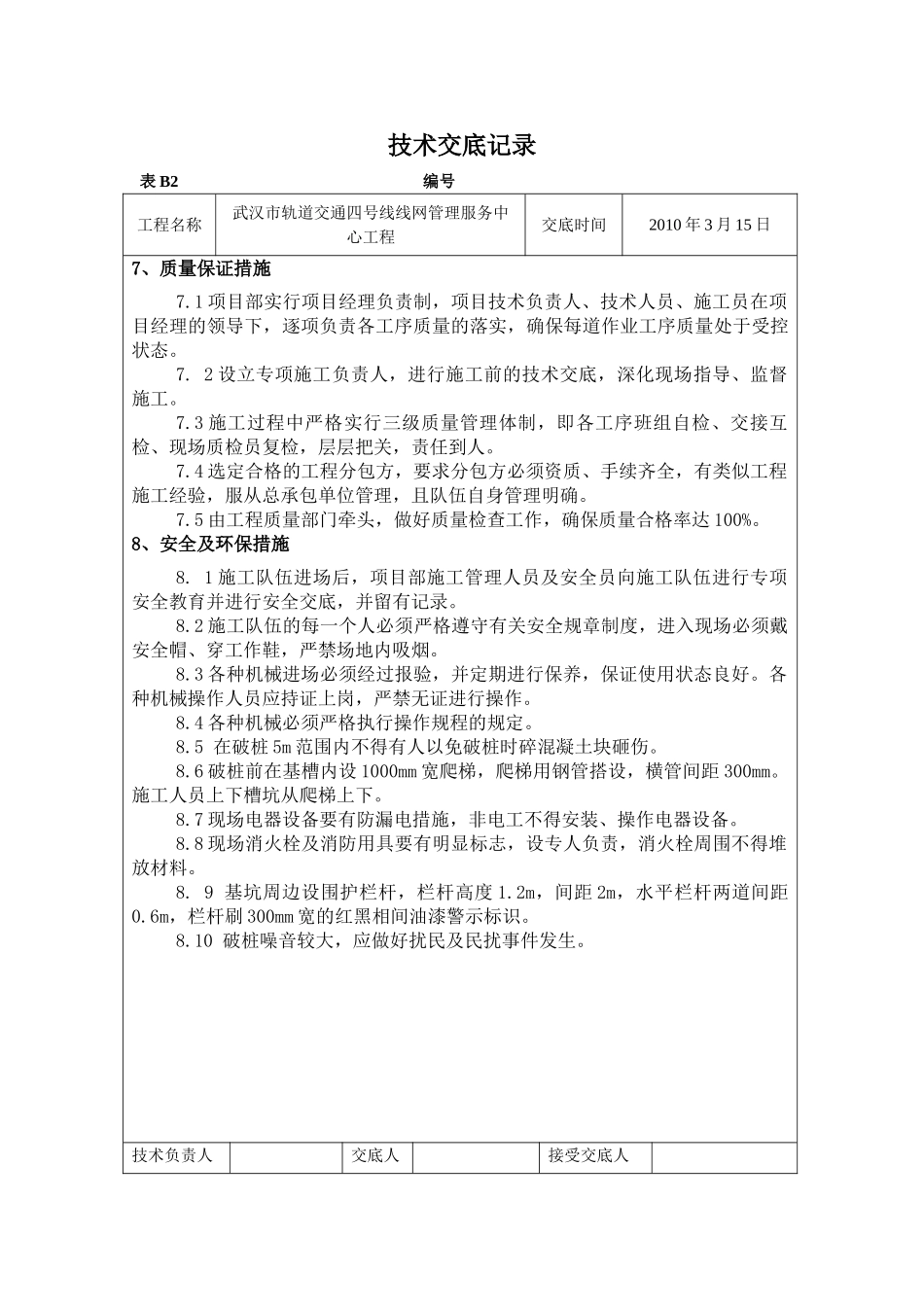 技术交底记录

表 B2　　　　　　　　　　　　编号

| 工程名称 | 武汉市轨道交通四号线线网管理服务中心工程 | 交底时间 | 2010 年 3 月 15 日 |
|---|---|---|---|

7、质量保证措施

7.1 项目部实行项目经理负责制，项目技术负责人、技术人员、施工员在项目经理的领导下，逐项负责各工序质量的落实，确保每道作业工序质量处于受控状态。

7. 2 设立专项施工负责人，进行施工前的技术交底，深化现场指导、监督施工。

7.3 施工过程中严格实行三级质量管理体制，即各工序班组自检、交接互检、现场质检员复检，层层把关，责任到人。

7.4 选定合格的工程分包方，要求分包方必须资质、手续齐全，有类似工程施工经验，服从总承包单位管理，且队伍自身管理明确。

7.5 由工程质量部门牵头，做好质量检查工作，确保质量合格率达 100%。

8、安全及环保措施

8. 1 施工队伍进场后，项目部施工管理人员及安全员向施工队伍进行专项安全教育并进行安全交底，并留有记录。

8.2 施工队伍的每一个人必须严格遵守有关安全规章制度，进入现场必须戴安全帽、穿工作鞋，严禁场地内吸烟。

8.3 各种机械进场必须经过报验，并定期进行保养，保证使用状态良好。各种机械操作人员应持证上岗，严禁无证进行操作。

8.4 各种机械必须严格执行操作规程的规定。

8.5 在破桩 5m 范围内不得有人以免破桩时碎混凝土块砸伤。

8.6 破桩前在基槽内设 1000㎜ 宽爬梯，爬梯用钢管搭设，横管间距 300㎜。施工人员上下槽坑从爬梯上下。

8.7 现场电器设备要有防漏电措施，非电工不得安装、操作电器设备。

8.8 现场消火栓及消防用具要有明显标志，设专人负责，消火栓周围不得堆放材料。

8. 9 基坑周边设围护栏杆，栏杆高度 1.2m，间距 2m，水平栏杆两道间距 0.6m，栏杆刷 300㎜ 宽的红黑相间油漆警示标识。

8.10 破桩噪音较大，应做好扰民及民扰事件发生。

| 技术负责人 |  | 交底人 |  | 接受交底人 |  |
|---|---|---|---|---|---|